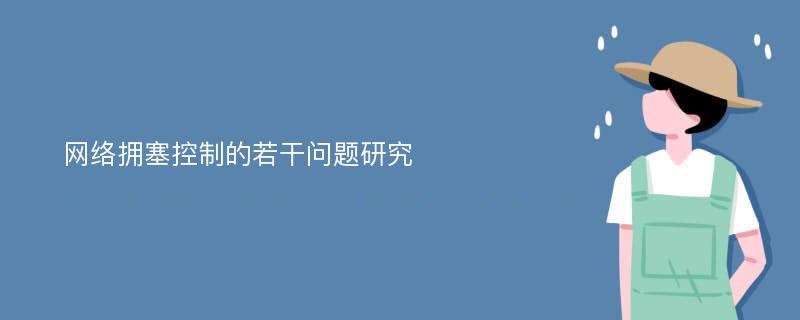 网络拥塞控制的若干问题研究